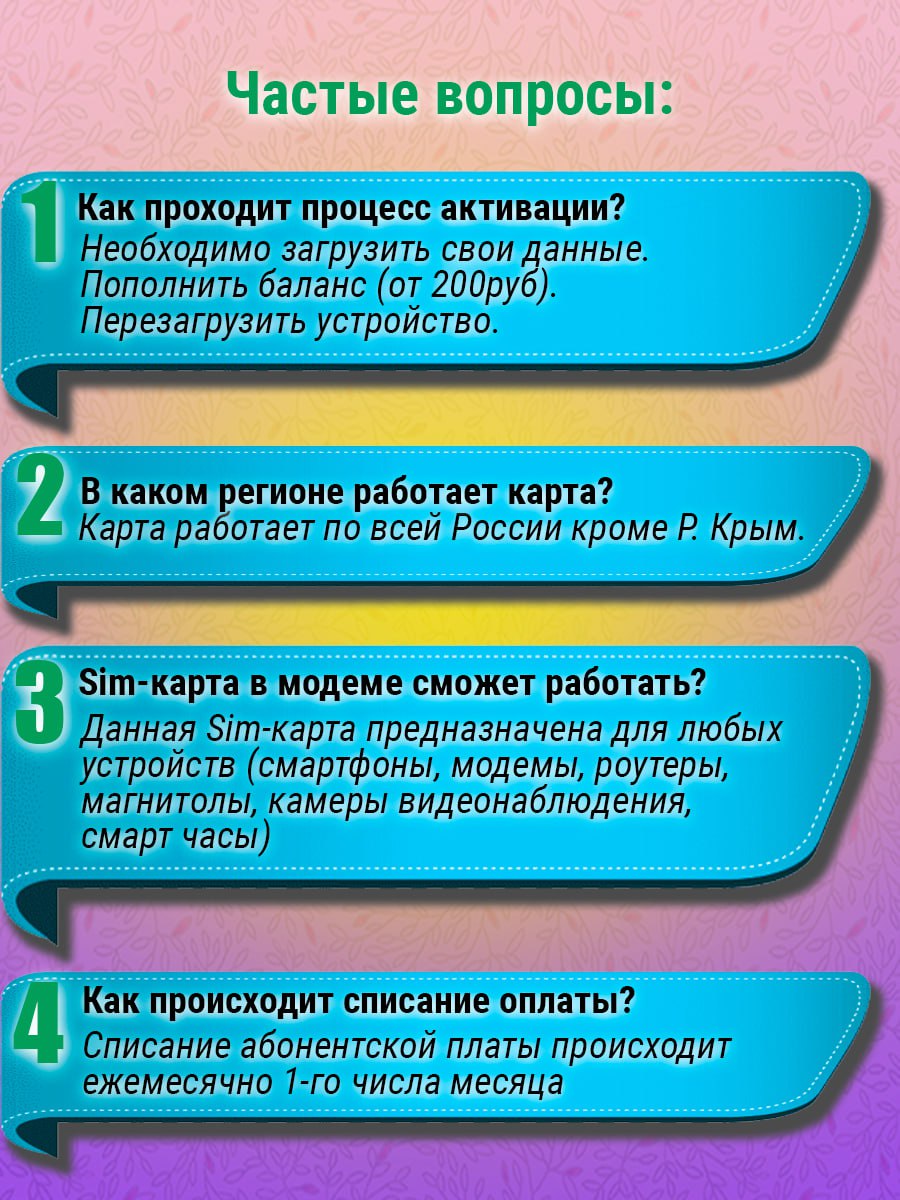 Частые вопросы:

1 Как проходит процесс активации?
Необходимо загрузить свои данные.
Пополнить баланс (от 200руб).
Перезагрузить устройство.

2 В каком регионе работает карта?
Карта работает по всей России кроме Р. Крым.

3 Sim-карта в модеме сможет работать?
Данная Sim-карта предназначена для любых устройств (смартфоны, модемы, роутеры, магнитолы, камеры видеонаблюдения, смарт часы)

4 Как происходит списание оплаты?
Списание абонентской платы происходит ежемесячно 1-го числа месяца